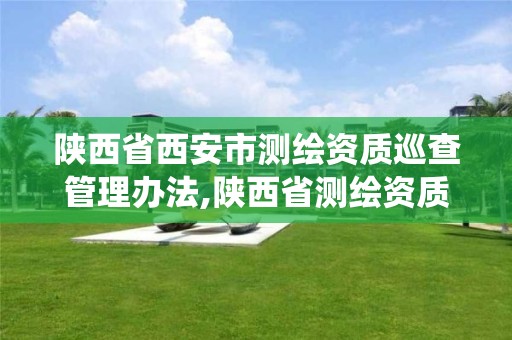 陕西省西安市测绘资质巡查管理办法,陕西省测绘资质